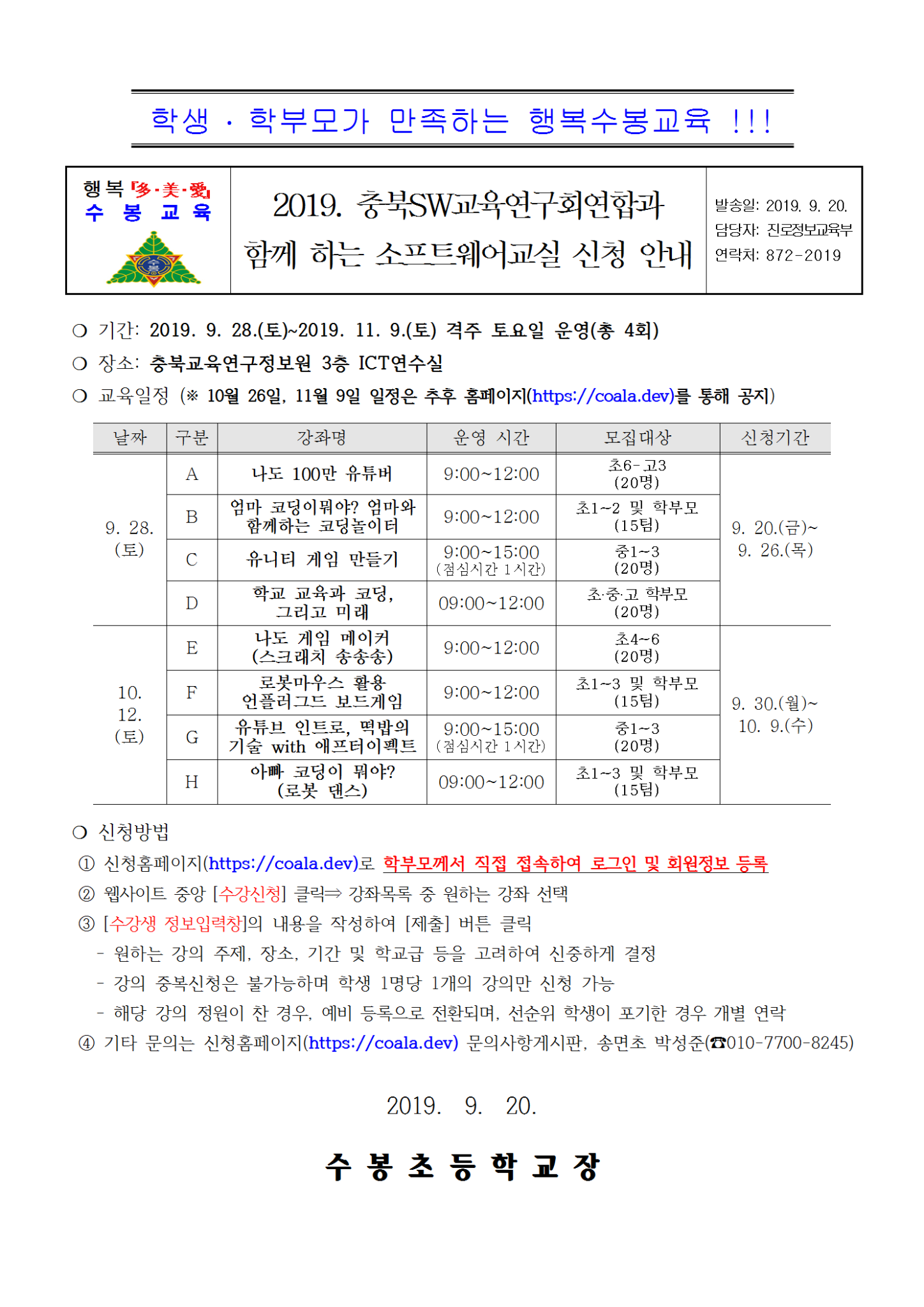 학생 · 학부모가 만족하는 행복수봉교육 !!!

행복『多·美·愛』
수 봉 교 육

2019. 충북SW교육연구회연합과
함께 하는 소프트웨어교실 신청 안내

발송일: 2019. 9. 20.
담당자: 진로정보교육부
연락처: 872-2019

❍ 기간: 2019. 9. 28.(토)~2019. 11. 9.(토) 격주 토요일 운영(총 4회)
❍ 장소: 충북교육연구정보원 3층 ICT연수실
❍ 교육일정 (※ 10월 26일, 11월 9일 일정은 추후 홈페이지(https://coala.dev)를 통해 공지)

| 날짜 | 구분 | 강좌명 | 운영 시간 | 모집대상 | 신청기간 |
|---|---|---|---|---|---|
| 9. 28. (토) | A | 나도 100만 유튜버 | 9:00~12:00 | 초6-고3 (20명) | 9. 20.(금)~ 9. 26.(목) |
| | B | 엄마 코딩이뭐야? 엄마와 함께하는 코딩놀이터 | 9:00~12:00 | 초1~2 및 학부모 (15팀) | |
| | C | 유니티 게임 만들기 | 9:00~15:00 (점심시간 1시간) | 중1~3 (20명) | |
| | D | 학교 교육과 코딩, 그리고 미래 | 09:00~12:00 | 초·중·고 학부모 (20명) | |
| 10. 12. (토) | E | 나도 게임 메이커 (스크래치 송송송) | 9:00~12:00 | 초4~6 (20명) | 9. 30.(월)~ 10. 9.(수) |
| | F | 로봇마우스 활용 언플러그드 보드게임 | 9:00~12:00 | 초1~3 및 학부모 (15팀) | |
| | G | 유튜브 인트로, 떡밥의 기술 with 애프터이펙트 | 9:00~15:00 (점심시간 1시간) | 중1~3 (20명) | |
| | H | 아빠 코딩이 뭐야? (로봇 댄스) | 09:00~12:00 | 초1~3 및 학부모 (15팀) | |

❍ 신청방법
① 신청홈페이지(https://coala.dev)로 학부모께서 직접 접속하여 로그인 및 회원정보 등록
② 웹사이트 중앙 [수강신청] 클릭⇒ 강좌목록 중 원하는 강좌 선택
③ [수강생 정보입력창]의 내용을 작성하여 [제출] 버튼 클릭
- 원하는 강의 주제, 장소, 기간 및 학교급 등을 고려하여 신중하게 결정
- 강의 중복신청은 불가능하며 학생 1명당 1개의 강의만 신청 가능
- 해당 강의 정원이 찬 경우, 예비 등록으로 전환되며, 선순위 학생이 포기한 경우 개별 연락
④ 기타 문의는 신청홈페이지(https://coala.dev) 문의사항게시판, 송면초 박성준(☎010-7700-8245)

2019. 9. 20.

수 봉 초 등 학 교 장